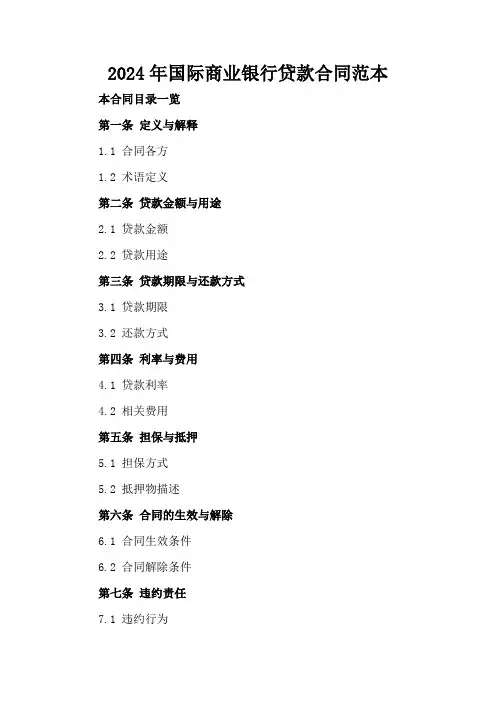 2024 年国际商业银行贷款合同范本

本合同目录一览

第一条 定义与解释

1.1 合同各方

1.2 术语定义

第二条 贷款金额与用途

2.1 贷款金额

2.2 贷款用途

第三条 贷款期限与还款方式

3.1 贷款期限

3.2 还款方式

第四条 利率与费用

4.1 贷款利率

4.2 相关费用

第五条 担保与抵押

5.1 担保方式

5.2 抵押物描述

第六条 合同的生效与解除

6.1 合同生效条件

6.2 合同解除条件

第七条 违约责任

7.1 违约行为